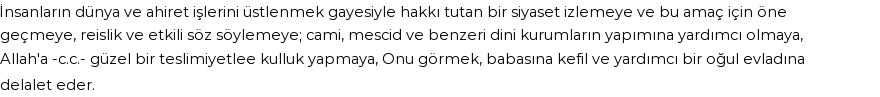 İnsanların dünya ve ahiret işlerini üstlenmek gayesiyle hakkı tutan bir siyaset izlemeye ve bu amaç için öne geçmeye, reislik ve etkili söz söylemeye; cami, mescid ve benzeri dini kurumların yapımına yardımcı olmaya, Allah'a -c.c.- güzel bir teslimiyetlee kulluk yapmaya, Onu görmek, babasına kefil ve yardımcı bir oğul evladına delalet eder.